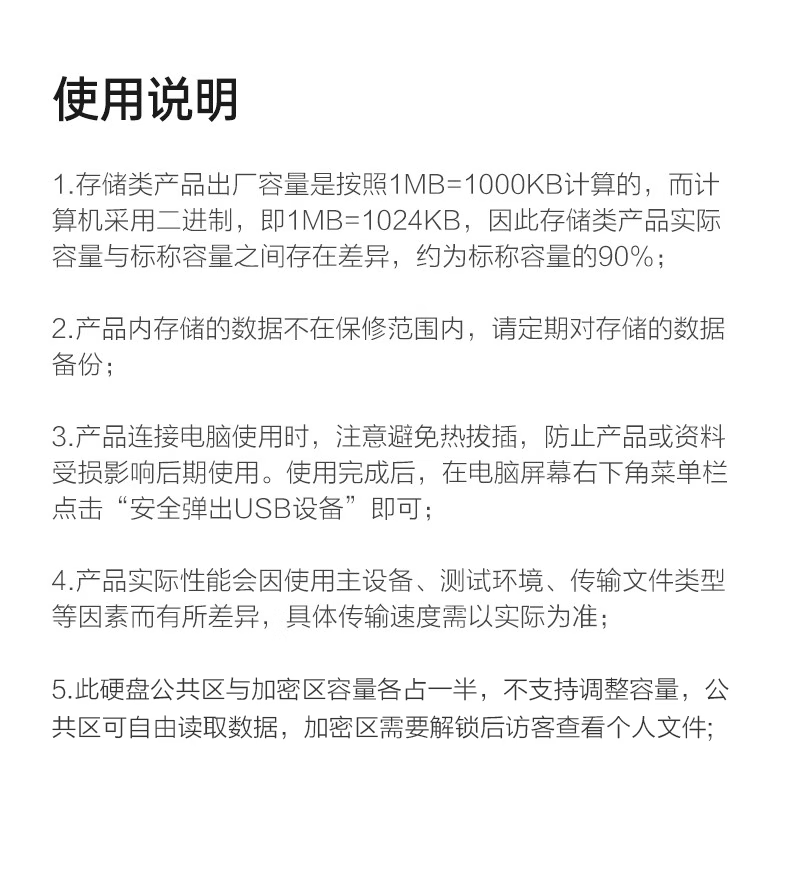 使用说明

1.存储类产品出厂容量是按照1MB=1000KB计算的，而计算机采用二进制，即1MB=1024KB，因此存储类产品实际容量与标称容量之间存在差异，约为标称容量的90%；

2.产品内存储的数据不在保修范围内，请定期对存储的数据备份；

3.产品连接电脑使用时，注意避免热拔插，防止产品或资料受损影响后期使用。使用完成后，在电脑屏幕右下角菜单栏点击“安全弹出USB设备”即可；

4.产品实际性能会因使用主设备、测试环境、传输文件类型等因素而有所差异，具体传输速度需以实际为准；

5.此硬盘公共区与加密区容量各占一半，不支持调整容量，公共区可自由读取数据，加密区需要解锁后访客查看个人文件;